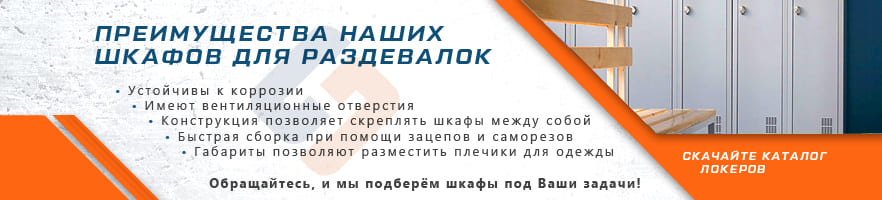 ПРЕИМУЩЕСТВА НАШИХ ШКАФОВ ДЛЯ РАЗДЕВАЛОК

• Устойчивы к коррозии
• Имеют вентиляционные отверстия
• Конструкция позволяет скреплять шкафы между собой
• Быстрая сборка при помощи зацепов и саморезов
• Габариты позволяют разместить плечики для одежды

Обращайтесь, и мы подберём шкафы под Ваши задачи!

СКАЧАЙТЕ КАТАЛОГ ЛОКЕРОВ